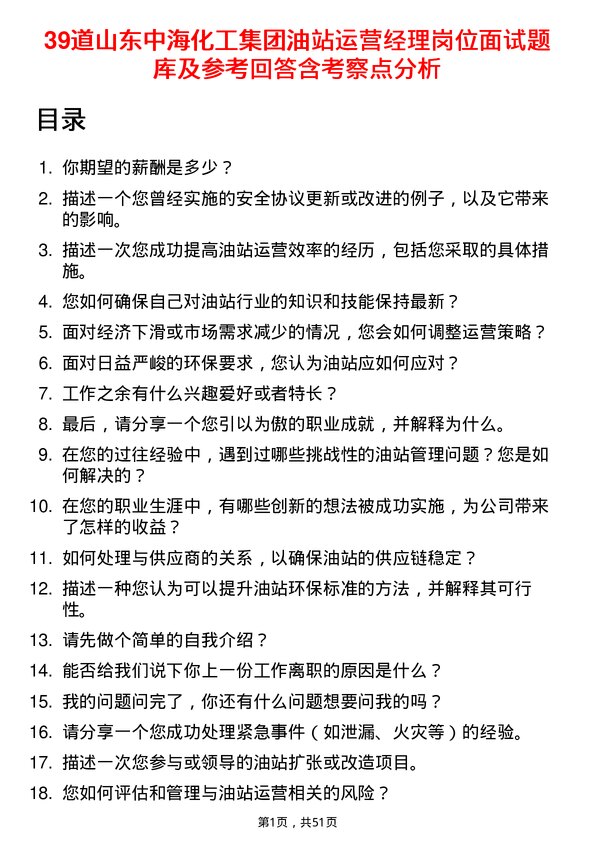 39道山东中海化工集团油站运营经理岗位面试题库及参考回答含考察点分析

目录

1. 你期望的薪酬是多少？
2. 描述一个您曾经实施的安全协议更新或改进的例子，以及它带来的影响。
3. 描述一次您成功提高油站运营效率的经历，包括您采取的具体措施。
4. 您如何确保自己对油站行业的知识和技能保持最新？
5. 面对经济下滑或市场需求减少的情况，您会如何调整运营策略？
6. 面对日益严峻的环保要求，您认为油站应如何应对？
7. 工作之余有什么兴趣爱好或者特长？
8. 最后，请分享一个您引以为傲的职业成就，并解释为什么。
9. 在您的过往经验中，遇到过哪些挑战性的油站管理问题？您是如何解决的？
10. 在您的职业生涯中，有哪些创新的想法被成功实施，为公司带来了怎样的收益？
11. 如何处理与供应商的关系，以确保油站的供应链稳定？
12. 描述一种您认为可以提升油站环保标准的方法，并解释其可行性。
13. 请先做个简单的自我介绍？
14. 能否给我们说下你上一份工作离职的原因是什么？
15. 我的问题问完了，你还有什么问题想要问我的吗？
16. 请分享一个您成功处理紧急事件（如泄漏、火灾等）的经验。
17. 描述一次您参与或领导的油站扩张或改造项目。
18. 您如何评估和管理与油站运营相关的风险？

第1页，共51页